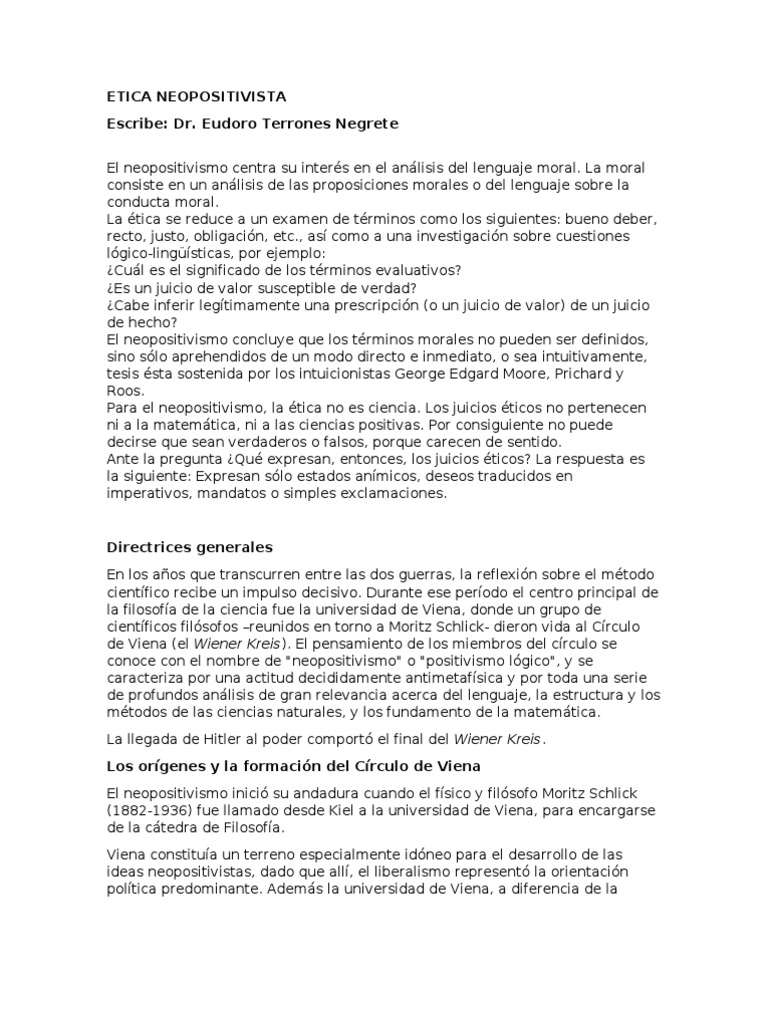 ETICA NEOPOSITIVISTA

Escribe: Dr. Eudoro Terrones Negrete

El neopositivismo centra su interés en el análisis del lenguaje moral. La moral consiste en un análisis de las proposiciones morales o del lenguaje sobre la conducta moral.
La ética se reduce a un examen de términos como los siguientes: bueno deber, recto, justo, obligación, etc., así como a una investigación sobre cuestiones lógico-lingüísticas, por ejemplo:
¿Cuál es el significado de los términos evaluativos?
¿Es un juicio de valor susceptible de verdad?
¿Cabe inferir legítimamente una prescripción (o un juicio de valor) de un juicio de hecho?
El neopositivismo concluye que los términos morales no pueden ser definidos, sino sólo aprehendidos de un modo directo e inmediato, o sea intuitivamente, tesis ésta sostenida por los intuicionistas George Edgard Moore, Prichard y Roos.
Para el neopositivismo, la ética no es ciencia. Los juicios éticos no pertenecen ni a la matemática, ni a las ciencias positivas. Por consiguiente no puede decirse que sean verdaderos o falsos, porque carecen de sentido.
Ante la pregunta ¿Qué expresan, entonces, los juicios éticos? La respuesta es la siguiente: Expresan sólo estados anímicos, deseos traducidos en imperativos, mandatos o simples exclamaciones.

Directrices generales

En los años que transcurren entre las dos guerras, la reflexión sobre el método científico recibe un impulso decisivo. Durante ese período el centro principal de la filosofía de la ciencia fue la universidad de Viena, donde un grupo de científicos filósofos –reunidos en torno a Moritz Schlick- dieron vida al Círculo de Viena (el Wiener Kreis). El pensamiento de los miembros del círculo se conoce con el nombre de "neopositivismo" o "positivismo lógico", y se caracteriza por una actitud decididamente antimetafísica y por toda una serie de profundos análisis de gran relevancia acerca del lenguaje, la estructura y los métodos de las ciencias naturales, y los fundamento de la matemática.

La llegada de Hitler al poder comportó el final del Wiener Kreis.

Los orígenes y la formación del Círculo de Viena

El neopositivismo inició su andadura cuando el físico y filósofo Moritz Schlick (1882-1936) fue llamado desde Kiel a la universidad de Viena, para encargarse de la cátedra de Filosofía.

Viena constituía un terreno especialmente idóneo para el desarrollo de las ideas neopositivistas, dado que allí, el liberalismo representó la orientación política predominante. Además la universidad de Viena, a diferencia de la